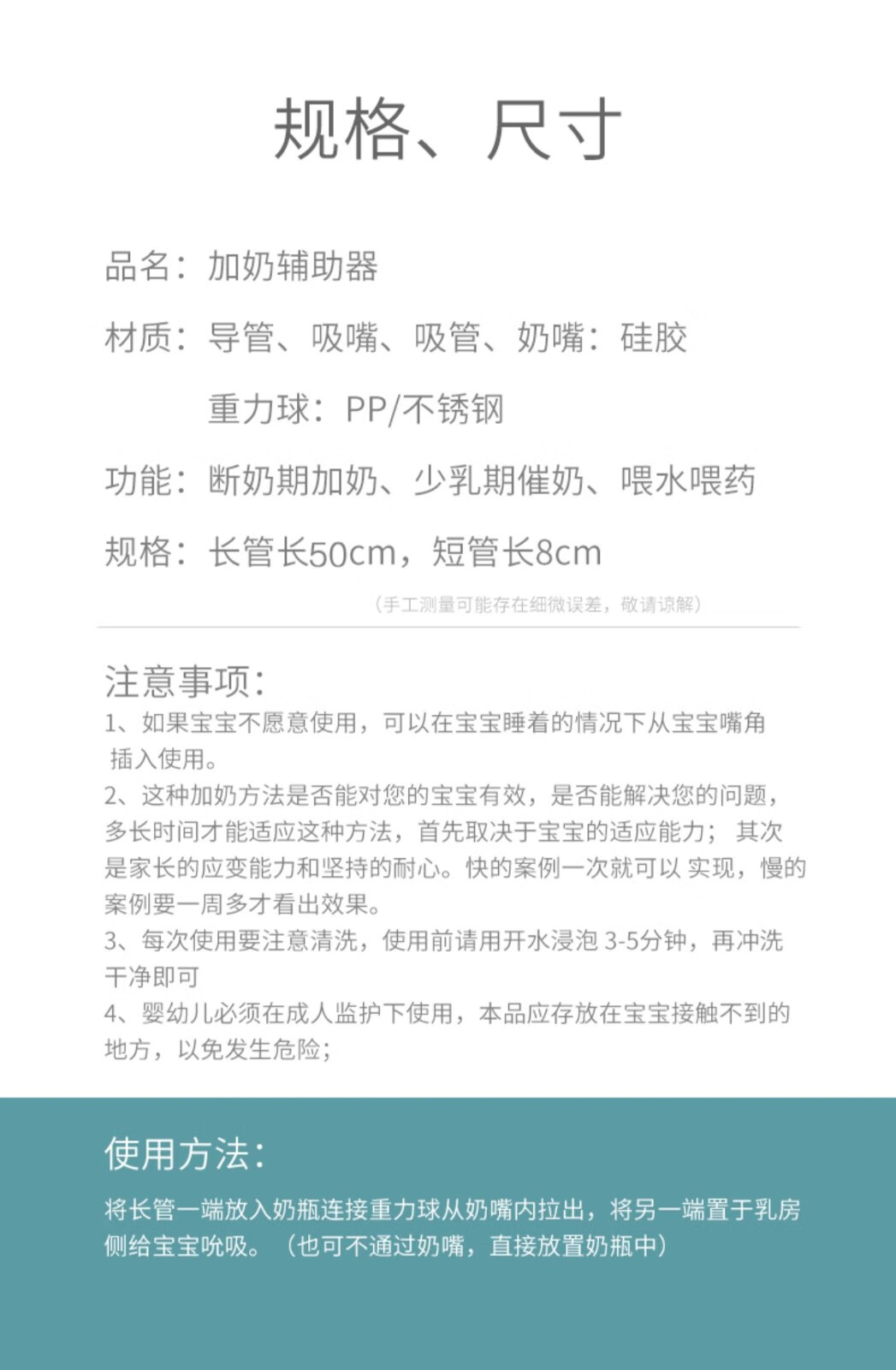 规格、尺寸

品名：加奶辅助器

材质：导管、吸嘴、吸管、奶嘴：硅胶

重力球：PP/不锈钢

功能：断奶期加奶、少乳期催奶、喂水喂药

规格：长管长50cm，短管长8cm

（手工测量可能存在细微误差，敬请谅解）

注意事项：

1、如果宝宝不愿意使用，可以在宝宝睡着的情况下从宝宝嘴角插入使用。

2、这种加奶方法是否能对您的宝宝有效，是否能解决您的问题，多长时间才能适应这种方法，首先取决于宝宝的适应能力；其次是家长的应变能力和坚持的耐心。快的案例一次就可以 实现，慢的案例要一周多才看出效果。

3、每次使用要注意清洗，使用前请用开水浸泡 3-5分钟，再冲洗干净即可

4、婴幼儿必须在成人监护下使用，本品应存放在宝宝接触不到的地方，以免发生危险；

使用方法：

将长管一端放入奶瓶连接重力球从奶嘴内拉出，将另一端置于乳房侧给宝宝吮吸。（也可不通过奶嘴，直接放置奶瓶中）